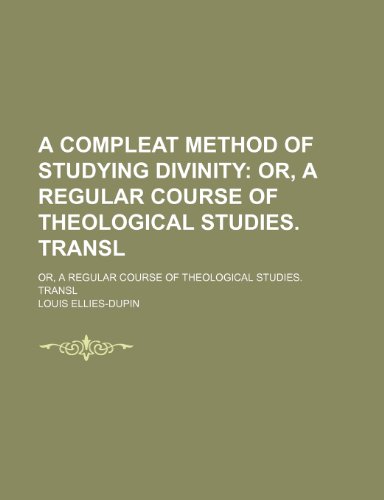 A COMPLEAT METHOD OF STUDYING DIVINITY: OR, A REGULAR COURSE OF THEOLOGICAL STUDIES. TRANSL

OR, A REGULAR COURSE OF THEOLOGICAL STUDIES. TRANSL

LOUIS ELLIES-DUPIN